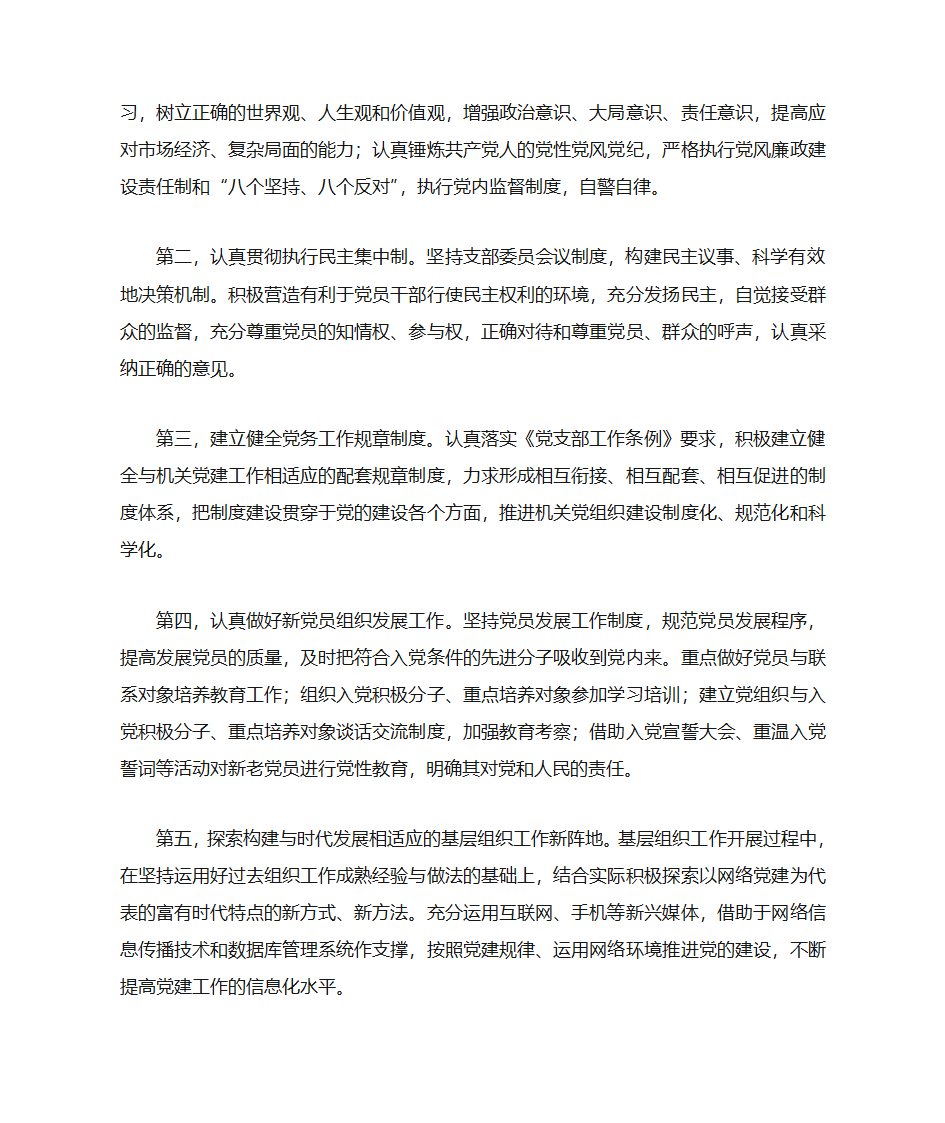 习，树立正确的世界观、人生观和价值观，增强政治意识、大局意识、责任意识，提高应对市场经济、复杂局面的能力；认真锤炼共产党人的党性党风党纪，严格执行党风廉政建设责任制和“八个坚持、八个反对”，执行党内监督制度，自警自律。

第二，认真贯彻执行民主集中制。坚持支部委员会议制度，构建民主议事、科学有效地决策机制。积极营造有利于党员干部行使民主权利的环境，充分发扬民主，自觉接受群众的监督，充分尊重党员的知情权、参与权，正确对待和尊重党员、群众的呼声，认真采纳正确的意见。

第三，建立健全党务工作规章制度。认真落实《党支部工作条例》要求，积极建立健全与机关党建工作相适应的配套规章制度，力求形成相互衔接、相互配套、相互促进的制度体系，把制度建设贯穿于党的建设各个方面，推进机关党组织建设制度化、规范化和科学化。

第四，认真做好新党员组织发展工作。坚持党员发展工作制度，规范党员发展程序，提高发展党员的质量，及时把符合入党条件的先进分子吸收到党内来。重点做好党员与联系对象培养教育工作；组织入党积极分子、重点培养对象参加学习培训；建立党组织与入党积极分子、重点培养对象谈话交流制度，加强教育考察；借助入党宣誓大会、重温入党誓词等活动对新老党员进行党性教育，明确其对党和人民的责任。

第五，探索构建与时代发展相适应的基层组织工作新阵地。基层组织工作开展过程中，在坚持运用好过去组织工作成熟经验与做法的基础上，结合实际积极探索以网络党建为代表的富有时代特点的新方式、新方法。充分运用互联网、手机等新兴媒体，借助于网络信息传播技术和数据库管理系统作支撑，按照党建规律、运用网络环境推进党的建设，不断提高党建工作的信息化水平。